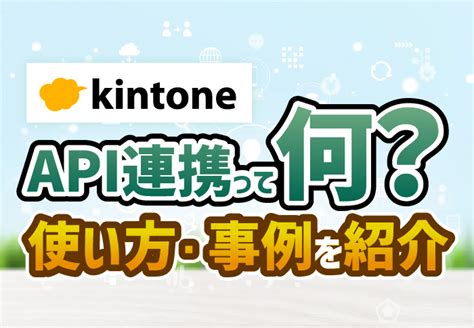 kintone

API連携って何?

使い方・事例を紹介